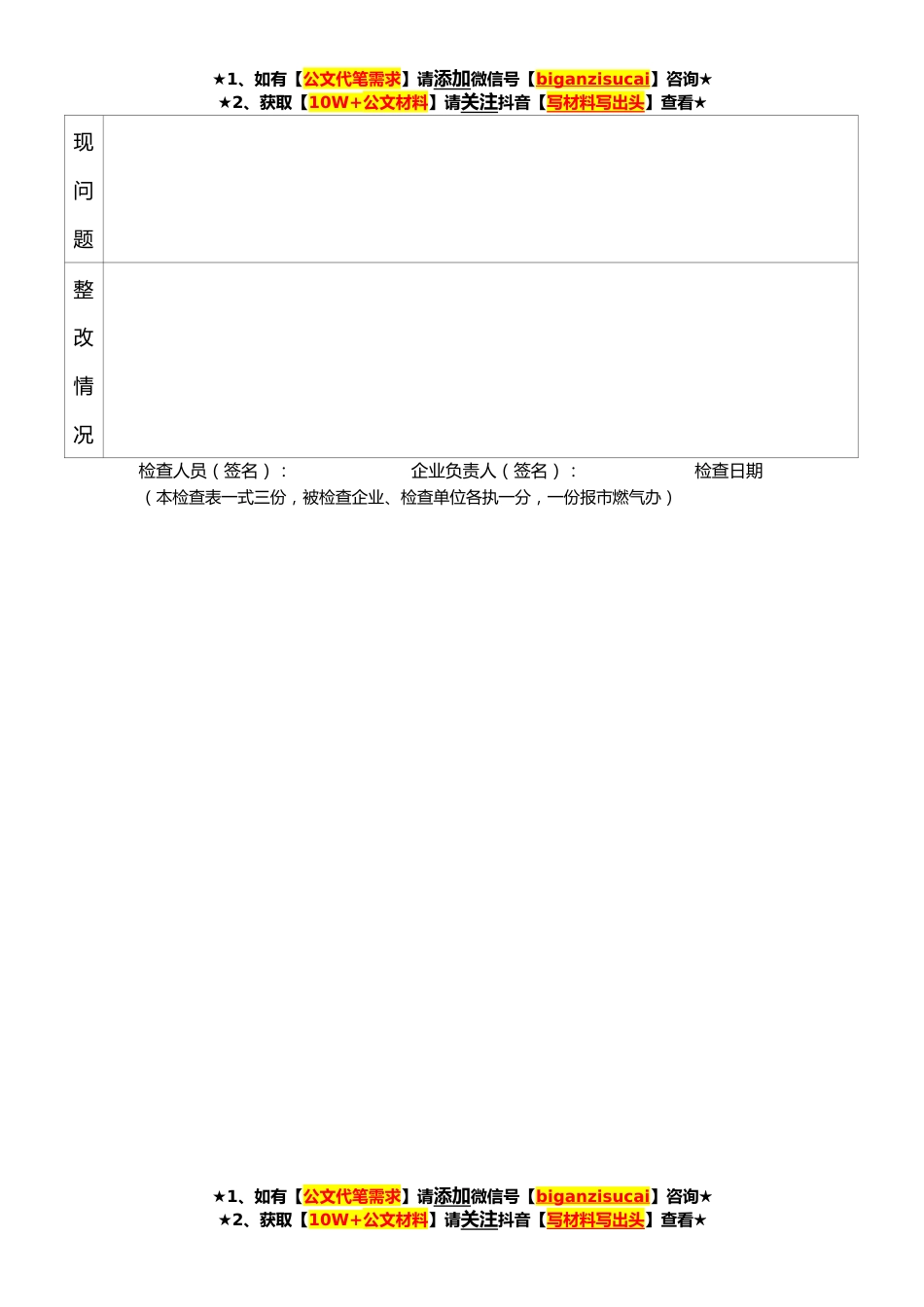 ★1、如有【公文代笔需求】请添加微信号【biganzisucai】咨询★
★2、获取【10W+公文材料】请关注抖音【写材料写出头】查看★

| 现问题 | |
|---|---|
| 整改情况 | |

检查人员（签名）： 企业负责人（签名）： 检查日期

（本检查表一式三份，被检查企业、检查单位各执一分，一份报市燃气办）

★1、如有【公文代笔需求】请添加微信号【biganzisucai】咨询★
★2、获取【10W+公文材料】请关注抖音【写材料写出头】查看★